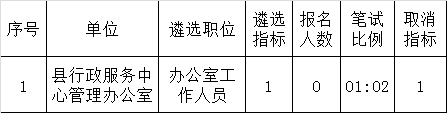 | 序号 | 单位 | 遴选职位 | 遴选指标 | 报名人数 | 笔试比例 | 取消指标 |
|---|---|---|---|---|---|---|
| 1 | 县行政服务中心管理办公室 | 办公室工作人员 | 1 | 0 | 01:02 | 1 |